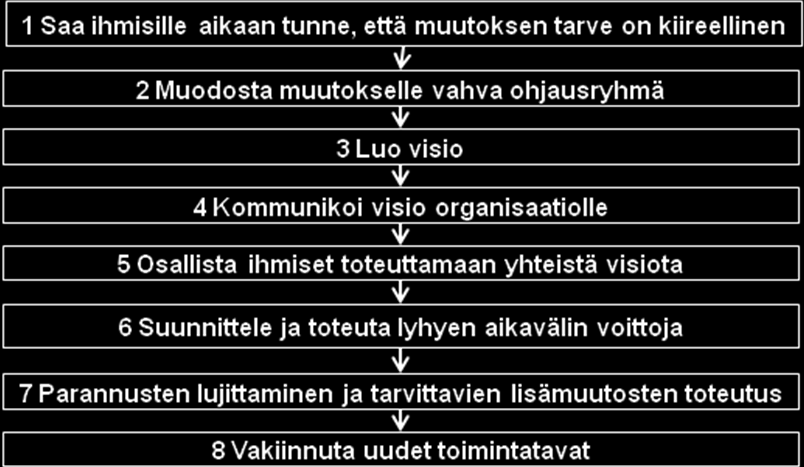 1 Saa ihmisille aikaan tunne, että muutoksen tarve on kiireellinen

2 Muodosta muutokselle vahva ohjausryhmä

3 Luo visio

4 Kommunikoi visio organisaatiolle

5 Osallista ihmiset toteuttamaan yhteistä visiota

6 Suunnittele ja toteuta lyhyen aikavälin voittoja

7 Parannusten lujittaminen ja tarvittavien lisämuutosten toteutus

8 Vakiinnuta uudet toimintatavat